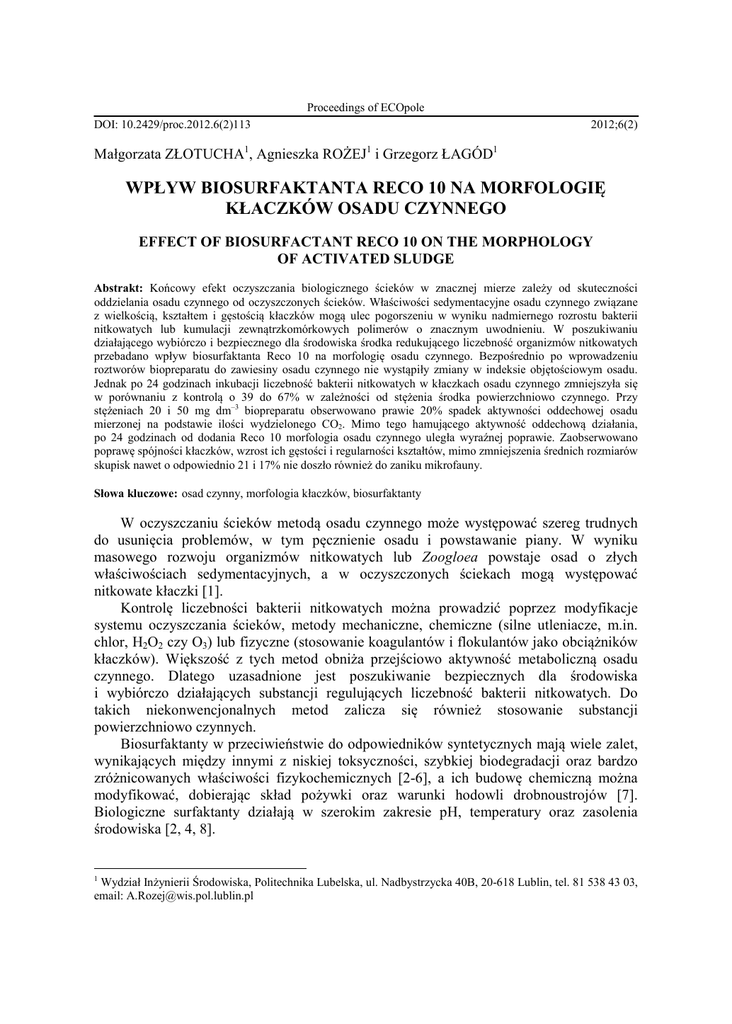 Proceedings of ECOpole

DOI: 10.2429/proc.2012.6(2)113 2012;6(2)

Małgorzata ZŁOTUCHA$^1$, Agnieszka ROŻEJ$^1$ i Grzegorz ŁAGÓD$^1$

WPŁYW BIOSURFAKTANTA RECO 10 NA MORFOLOGIĘ KŁACZKÓW OSADU CZYNNEGO

EFFECT OF BIOSURFACTANT RECO 10 ON THE MORPHOLOGY OF ACTIVATED SLUDGE

Abstrakt: Końcowy efekt oczyszczania biologicznego ścieków w znacznej mierze zależy od skuteczności oddzielania osadu czynnego od oczyszczonych ścieków. Właściwości sedymentacyjne osadu czynnego związane z wielkością, kształtem i gęstością kłaczków mogą ulec pogorszeniu w wyniku nadmiernego rozrostu bakterii nitkowatych lub kumulacji zewnątrzkomórkowych polimerów o znacznym uwodnieniu. W poszukiwaniu działającego wybiórczo i bezpiecznego dla środowiska środka redukującego liczebność organizmów nitkowatych przebadano wpływ biosurfaktanta Reco 10 na morfologię osadu czynnego. Bezpośrednio po wprowadzeniu roztworów biopreparatu do zawiesiny osadu czynnego nie wystąpiły zmiany w indeksie objętościowym osadu. Jednak po 24 godzinach inkubacji liczebność bakterii nitkowatych w kłaczkach osadu czynnego zmniejszyła się w porównaniu z kontrolą o 39 do 67% w zależności od stężenia środka powierzchniowo czynnego. Przy stężeniach 20 i 50 mg dm$^{-3}$ biopreparatu obserwowano prawie 20% spadek aktywności oddechowej osadu mierzonej na podstawie ilości wydzielonego $CO_2$. Mimo tego hamującego aktywność oddechową działania, po 24 godzinach od dodania Reco 10 morfologia osadu czynnego uległa wyraźnej poprawie. Zaobserwowano poprawę spójności kłaczków, wzrost ich gęstości i regularności kształtów, mimo zmniejszenia średnich rozmiarów skupisk nawet o odpowiednio 21 i 17% nie doszło również do zaniku mikrofauny.

Słowa kluczowe: osad czynny, morfologia kłaczków, biosurfaktanty

W oczyszczaniu ścieków metodą osadu czynnego może występować szereg trudnych do usunięcia problemów, w tym pęcznienie osadu i powstawanie piany. W wyniku masowego rozwoju organizmów nitkowatych lub Zoogloea powstaje osad o złych właściwościach sedymentacyjnych, a w oczyszczonych ściekach mogą występować nitkowate kłaczki [1].

Kontrolę liczebności bakterii nitkowatych można prowadzić poprzez modyfikacje systemu oczyszczania ścieków, metody mechaniczne, chemiczne (silne utleniacze, m.in. chlor, $H_2O_2$ czy $O_3$) lub fizyczne (stosowanie koagulantów i flokulantów jako obciążników kłaczków). Większość z tych metod obniża przejściowo aktywność metaboliczną osadu czynnego. Dlatego uzasadnione jest poszukiwanie bezpiecznych dla środowiska i wybiórczo działających substancji regulujących liczebność bakterii nitkowatych. Do takich niekonwencjonalnych metod zalicza się również stosowanie substancji powierzchniowo czynnych.

Biosurfaktanty w przeciwieństwie do odpowiedników syntetycznych mają wiele zalet, wynikających między innymi z niskiej toksyczności, szybkiej biodegradacji oraz bardzo zróżnicowanych właściwości fizykochemicznych [2-6], a ich budowę chemiczną można modyfikować, dobierając skład pożywki oraz warunki hodowli drobnoustrojów [7]. Biologiczne surfaktanty działają w szerokim zakresie pH, temperatury oraz zasolenia środowiska [2, 4, 8].

$^1$ Wydział Inżynierii Środowiska, Politechnika Lubelska, ul. Nadbystrzycka 40B, 20-618 Lublin, tel. 81 538 43 03, email: A.Rozej@wis.pol.lublin.pl